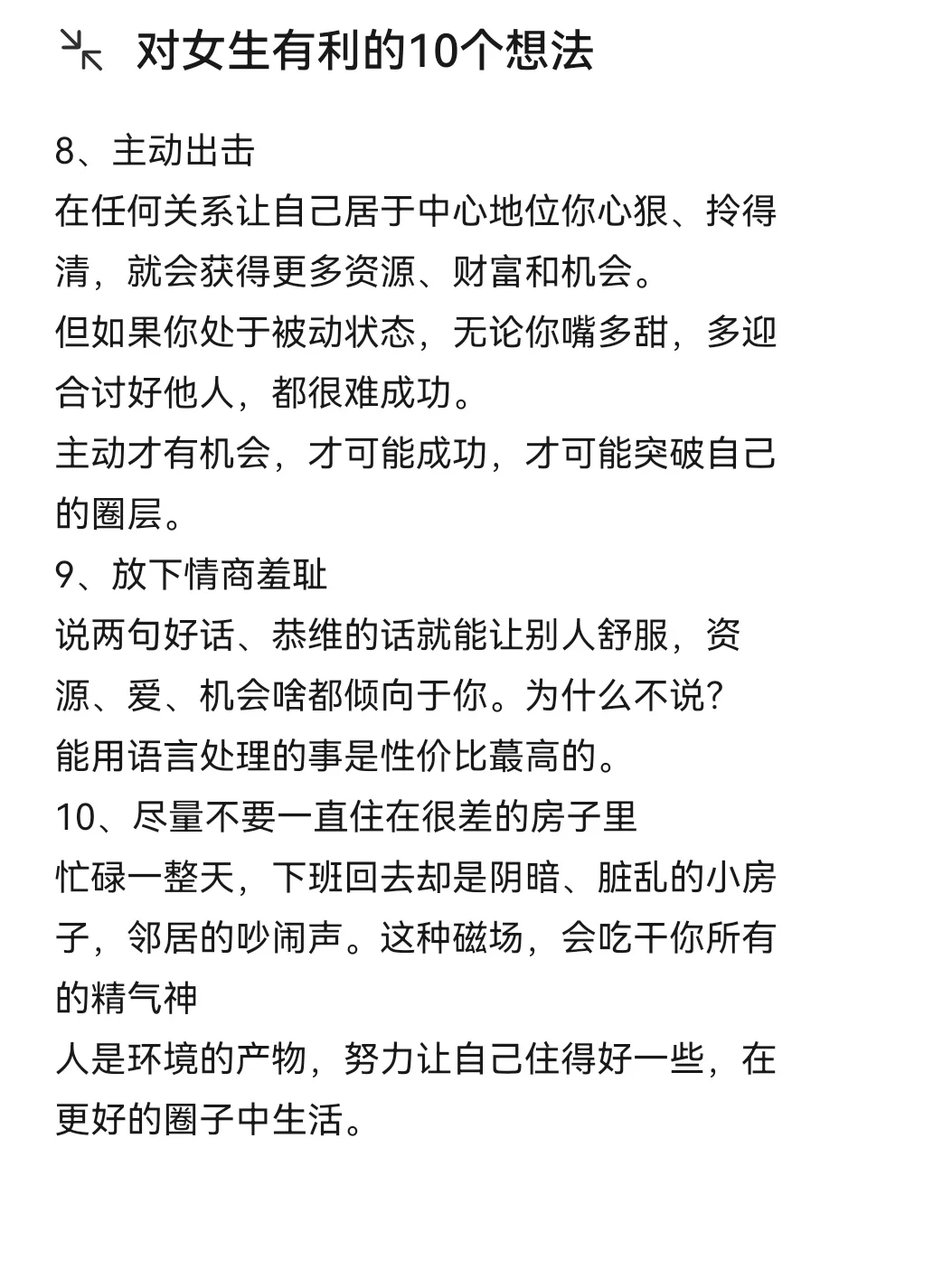 对女生有利的10个想法

8、主动出击
在任何关系让自己居于中心地位你心狠、拎得清，就会获得更多资源、财富和机会。
但如果你处于被动状态，无论你嘴多甜，多迎合讨好他人，都很难成功。
主动才有机会，才可能成功，才可能突破自己的圈层。
9、放下情商羞耻
说两句好话、恭维的话就能让别人舒服，资源、爱、机会啥都倾向于你。为什么不说？
能用语言处理的事是性价比蕞高的。
10、尽量不要一直住在很差的房子里
忙碌一整天，下班回去却是阴暗、脏乱的小房子，邻居的吵闹声。这种磁场，会吃干你所有的精气神
人是环境的产物，努力让自己住得好一些，在更好的圈子中生活。